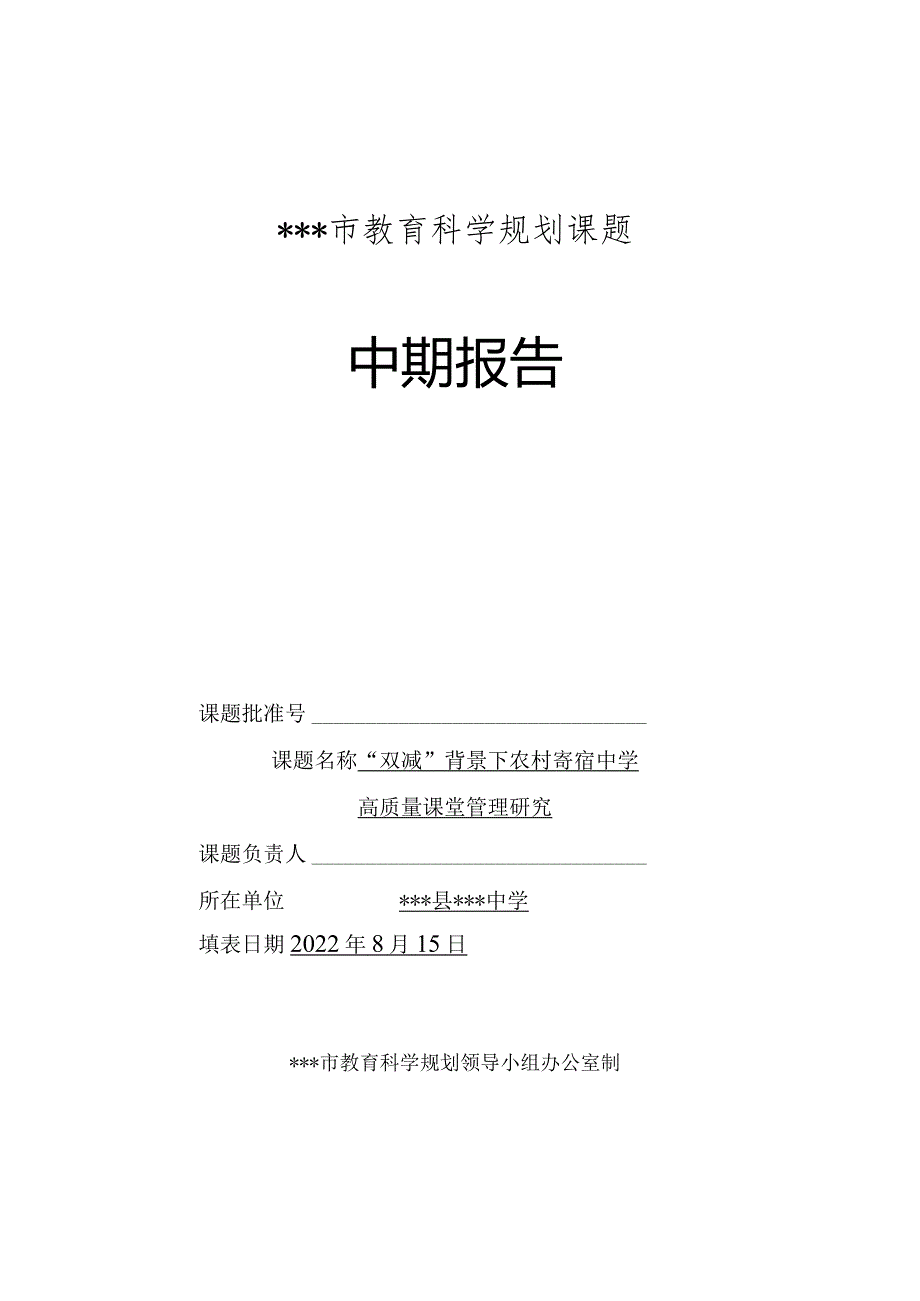 ***市教育科学规划课题

中期报告

课题批准号

课题名称“双减”背景下农村寄宿中学

高质量课堂管理研究

课题负责人

所在单位 ***县***中学

填表日期2022年8月15日

***市教育科学规划领导小组办公室制